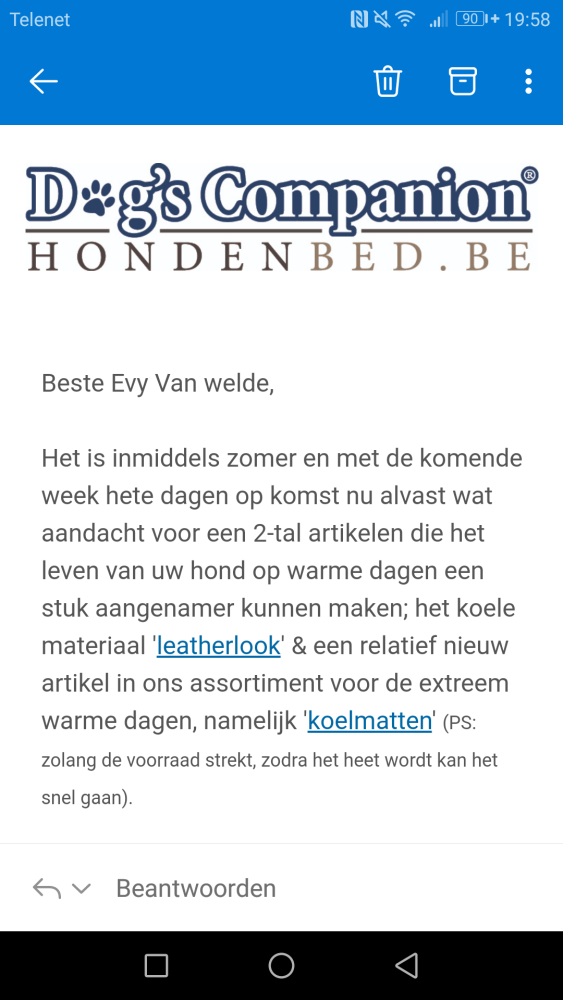 Telenet 90 19:58

Dog's Companion®
HONDENBED.BE

Beste Evy Van welde,

Het is inmiddels zomer en met de komende week hete dagen op komst nu alvast wat aandacht voor een 2-tal artikelen die het leven van uw hond op warme dagen een stuk aangenamer kunnen maken; het koele materiaal 'leatherlook' & een relatief nieuw artikel in ons assortiment voor de extreem warme dagen, namelijk 'koelmatten' (PS: zolang de voorraad strekt, zodra het heet wordt kan het snel gaan).

Beantwoorden